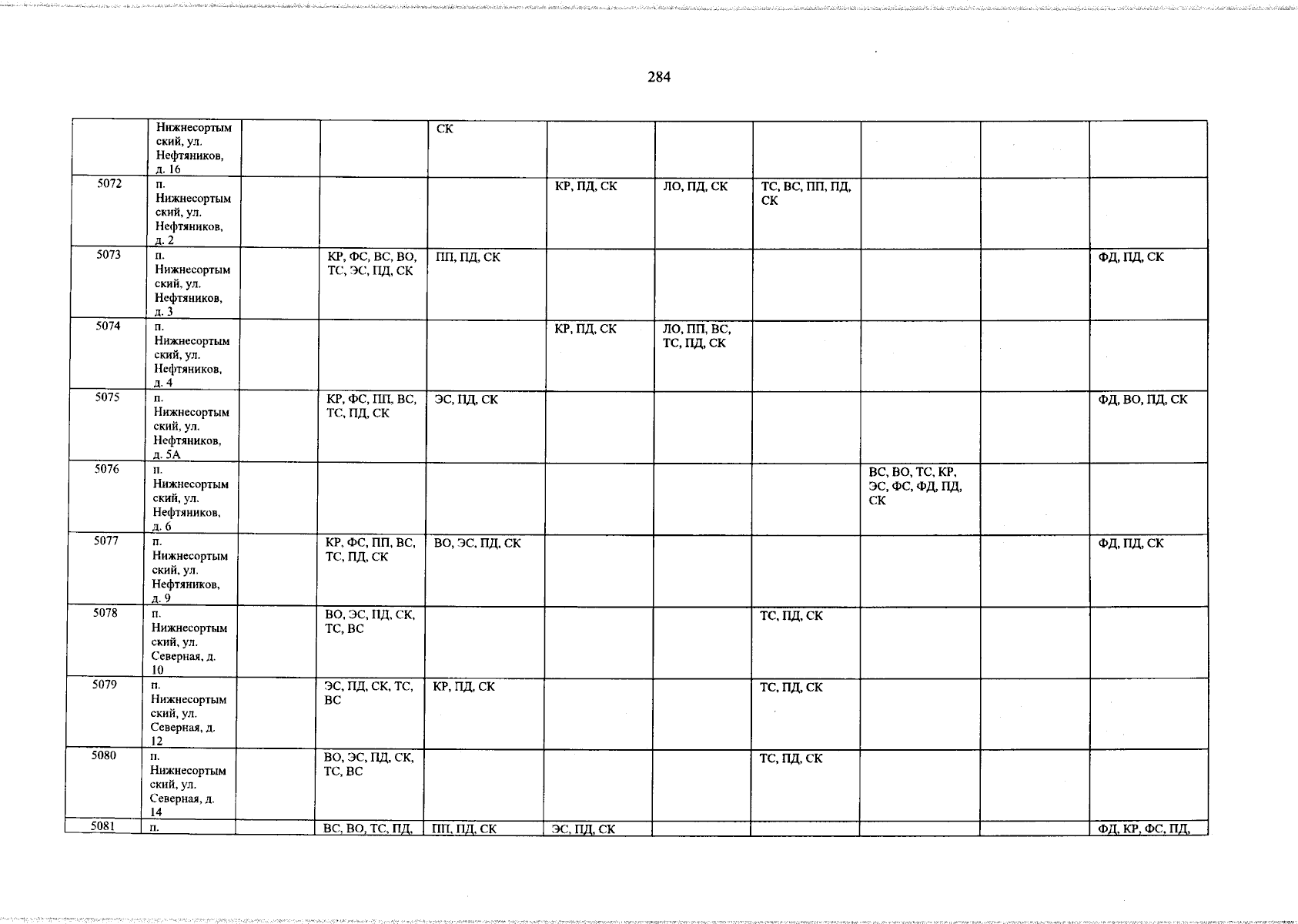 284

|  |  |  |  |  |  |  |  |  |  |  |
|---|---|---|---|---|---|---|---|---|---|---|
|  | Нижнесортымский, ул. Нефтяников, д. 16 |  |  | СК |  |  |  |  |  |  |
| 5072 | п. Нижнесортымский, ул. Нефтяников, д. 2 |  |  |  | КР, ПД, СК | ЛО, ПД, СК | ТС, ВС, ПП, ПД, СК |  |  |  |
| 5073 | п. Нижнесортымский, ул. Нефтяников, д. 3 |  | КР, ФС, ВС, ВО, ТС, ЭС, ПД, СК | ПП, ПД, СК |  |  |  |  |  | ФД, ПД, СК |
| 5074 | п. Нижнесортымский, ул. Нефтяников, д. 4 |  |  |  | КР, ПД, СК | ЛО, ПП, ВС, ТС, ПД, СК |  |  |  |  |
| 5075 | п. Нижнесортымский, ул. Нефтяников, д. 5А |  | КР, ФС, ПП, ВС, ТС, ПД, СК | ЭС, ПД, СК |  |  |  |  |  | ФД, ВО, ПД, СК |
| 5076 | п. Нижнесортымский, ул. Нефтяников, д. 6 |  |  |  |  |  |  | ВС, ВО, ТС, КР, ЭС, ФС, ФД, ПД, СК |  |  |
| 5077 | п. Нижнесортымский, ул. Нефтяников, д. 9 |  | КР, ФС, ПП, ВС, ТС, ПД, СК | ВО, ЭС, ПД, СК |  |  |  |  |  | ФД, ПД, СК |
| 5078 | п. Нижнесортымский, ул. Северная, д. 10 |  | ВО, ЭС, ПД, СК, ТС, ВС |  |  |  | ТС, ПД, СК |  |  |  |
| 5079 | п. Нижнесортымский, ул. Северная, д. 12 |  | ЭС, ПД, СК, ТС, ВС | КР, ПД, СК |  |  | ТС, ПД, СК |  |  |  |
| 5080 | п. Нижнесортымский, ул. Северная, д. 14 |  | ВО, ЭС, ПД, СК, ТС, ВС |  |  |  | ТС, ПД, СК |  |  |  |
| 5081 | п. |  | ВС, ВО, ТС, ПД, | ПП, ПД, СК | ЭС, ПД, СК |  |  |  |  | ФД, КР, ФС, ПД, |